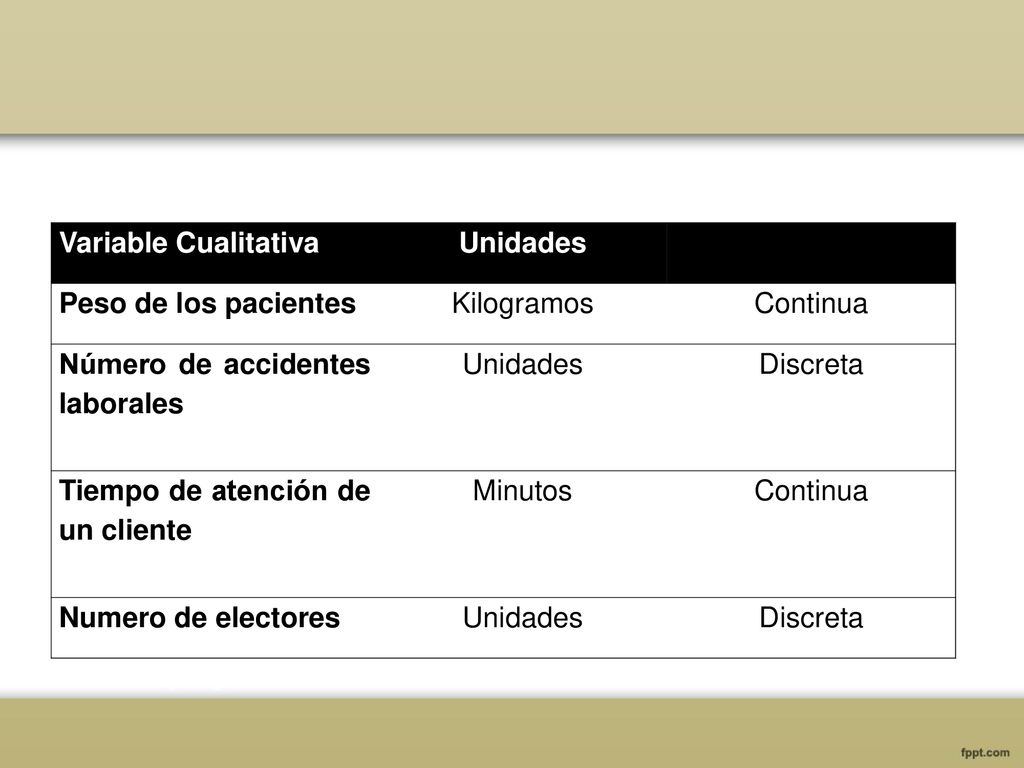 | Variable Cualitativa | Unidades | |
|---|---|---|
| Peso de los pacientes | Kilogramos | Continua |
| Número de accidentes laborales | Unidades | Discreta |
| Tiempo de atención de un cliente | Minutos | Continua |
| Numero de electores | Unidades | Discreta |

fppt.com